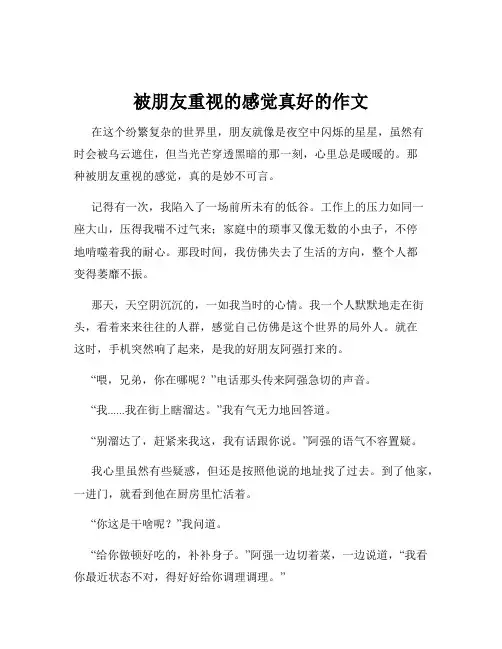 被朋友重视的感觉真好的作文

在这个纷繁复杂的世界里，朋友就像是夜空中闪烁的星星，虽然有时会被乌云遮住，但当光芒穿透黑暗的那一刻，心里总是暖暖的。那种被朋友重视的感觉，真的是妙不可言。

记得有一次，我陷入了一场前所未有的低谷。工作上的压力如同一座大山，压得我喘不过气来；家庭中的琐事又像无数的小虫子，不停地啃噬着我的耐心。那段时间，我仿佛失去了生活的方向，整个人都变得萎靡不振。

那天，天空阴沉沉的，一如我当时的心情。我一个人默默地走在街头，看着来来往往的人群，感觉自己仿佛是这个世界的局外人。就在这时，手机突然响了起来，是我的好朋友阿强打来的。

“喂，兄弟，你在哪呢？”电话那头传来阿强急切的声音。

“我……我在街上瞎溜达。”我有气无力地回答道。

“别溜达了，赶紧来我这，我有话跟你说。”阿强的语气不容置疑。

我心里虽然有些疑惑，但还是按照他说的地址找了过去。到了他家，一进门，就看到他在厨房里忙活着。

“你这是干啥呢？”我问道。

“给你做顿好吃的，补补身子。”阿强一边切着菜，一边说道，“我看你最近状态不对，得好好给你调理调理。”